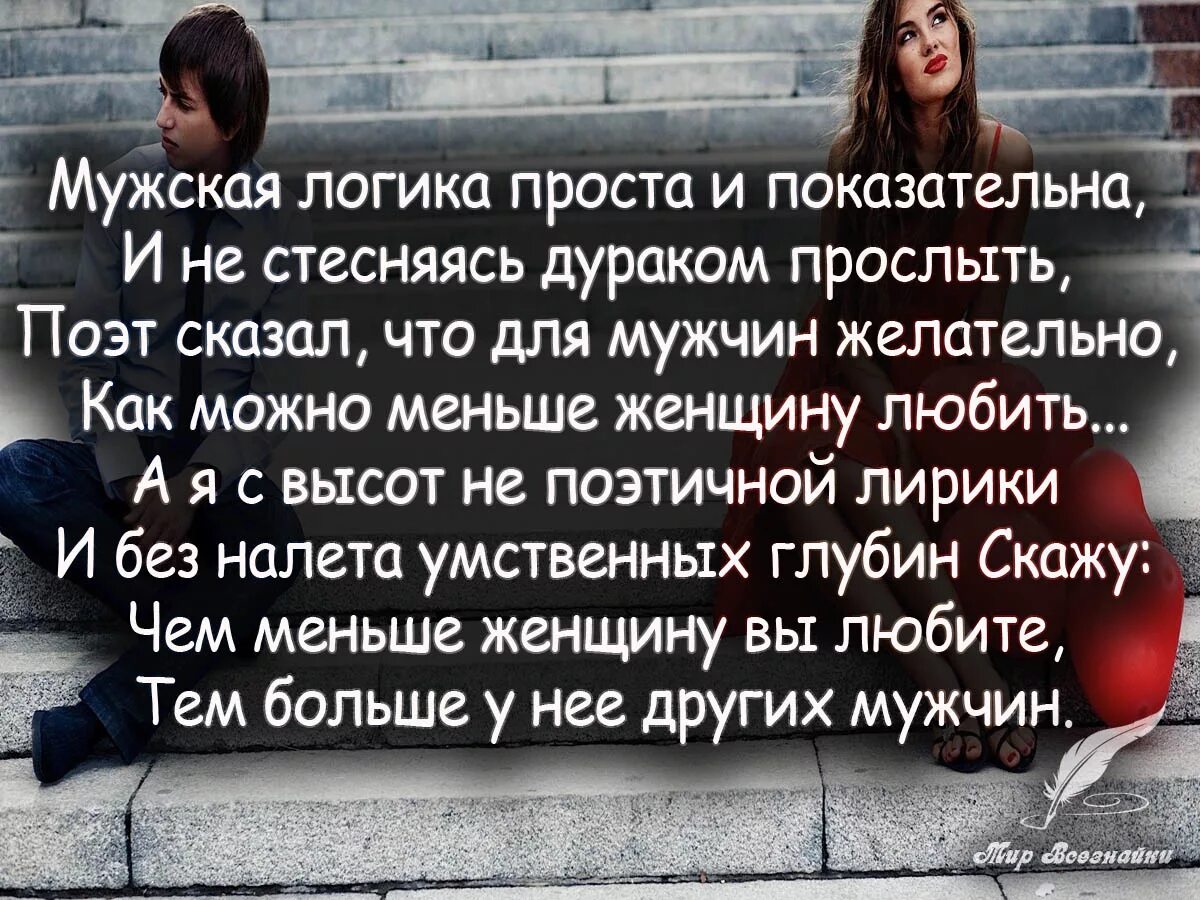 Мужская логика проста и показательна,
И не стесняясь дураком прослыть,
Поэт сказал, что для мужчин желательно,
Как можно меньше женщину любить...
А я с высот не поэтичной лирики
И без налета умственных глубин Скажу:
Чем меньше женщину вы любите,
Тем больше у нее других мужчин.

Мир Всезнайки